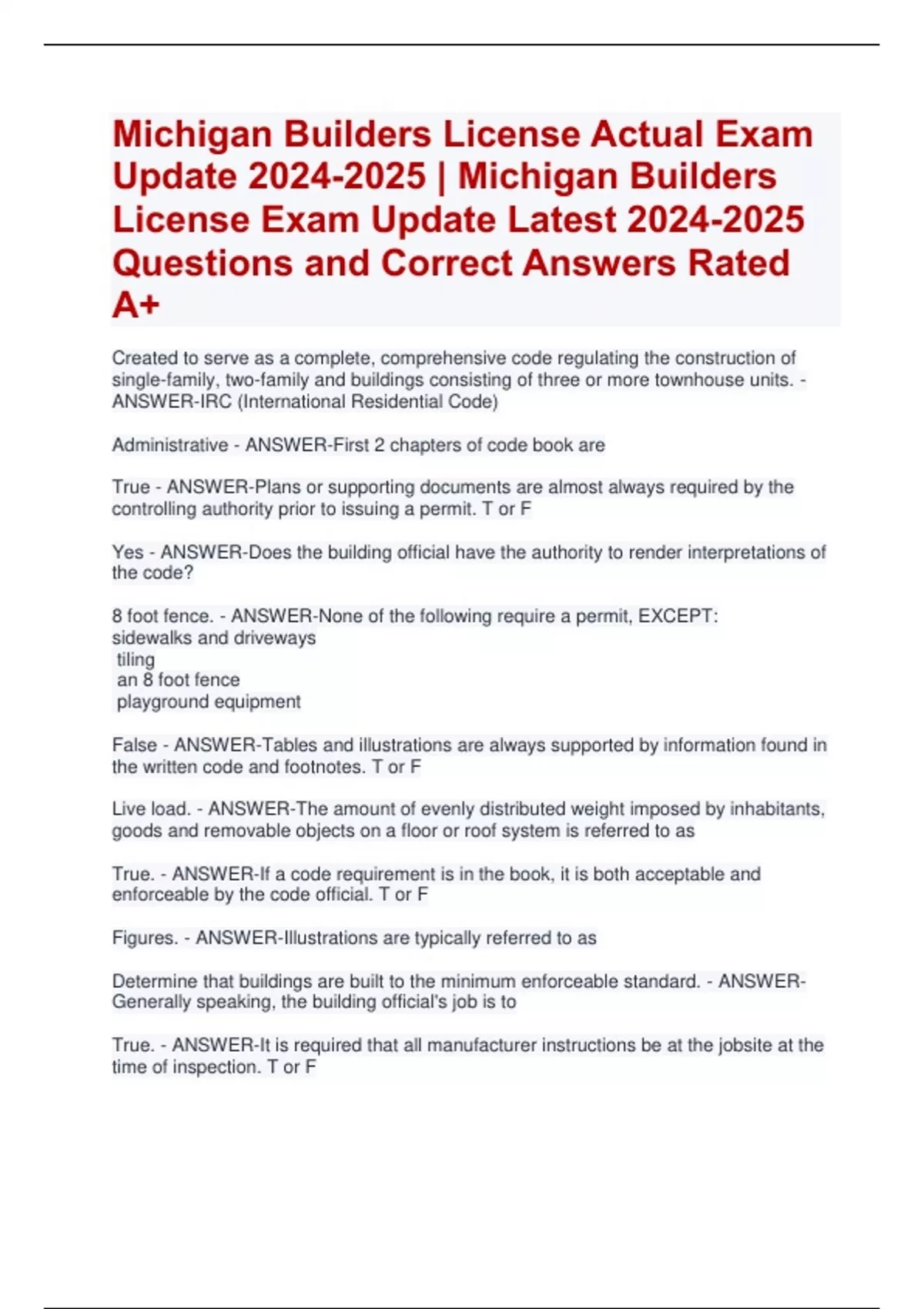 Michigan Builders License Actual Exam Update 2024-2025 | Michigan Builders License Exam Update Latest 2024-2025 Questions and Correct Answers Rated A+

Created to serve as a complete, comprehensive code regulating the construction of single-family, two-family and buildings consisting of three or more townhouse units. - ANSWER-IRC (International Residential Code)

Administrative - ANSWER-First 2 chapters of code book are

True - ANSWER-Plans or supporting documents are almost always required by the controlling authority prior to issuing a permit. T or F

Yes - ANSWER-Does the building official have the authority to render interpretations of the code?

8 foot fence. - ANSWER-None of the following require a permit, EXCEPT:
sidewalks and driveways
tiling
an 8 foot fence
playground equipment

False - ANSWER-Tables and illustrations are always supported by information found in the written code and footnotes. T or F

Live load. - ANSWER-The amount of evenly distributed weight imposed by inhabitants, goods and removable objects on a floor or roof system is referred to as

True. - ANSWER-If a code requirement is in the book, it is both acceptable and enforceable by the code official. T or F

Figures. - ANSWER-Illustrations are typically referred to as

Determine that buildings are built to the minimum enforceable standard. - ANSWER-Generally speaking, the building official's job is to

True. - ANSWER-It is required that all manufacturer instructions be at the jobsite at the time of inspection. T or F